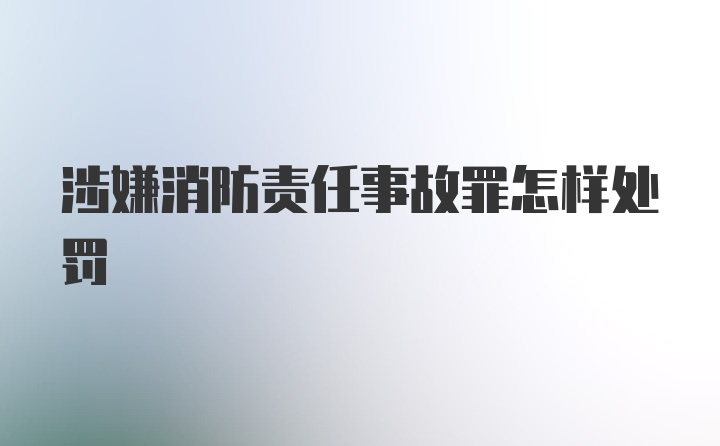 涉嫌消防责任事故罪怎样处罚